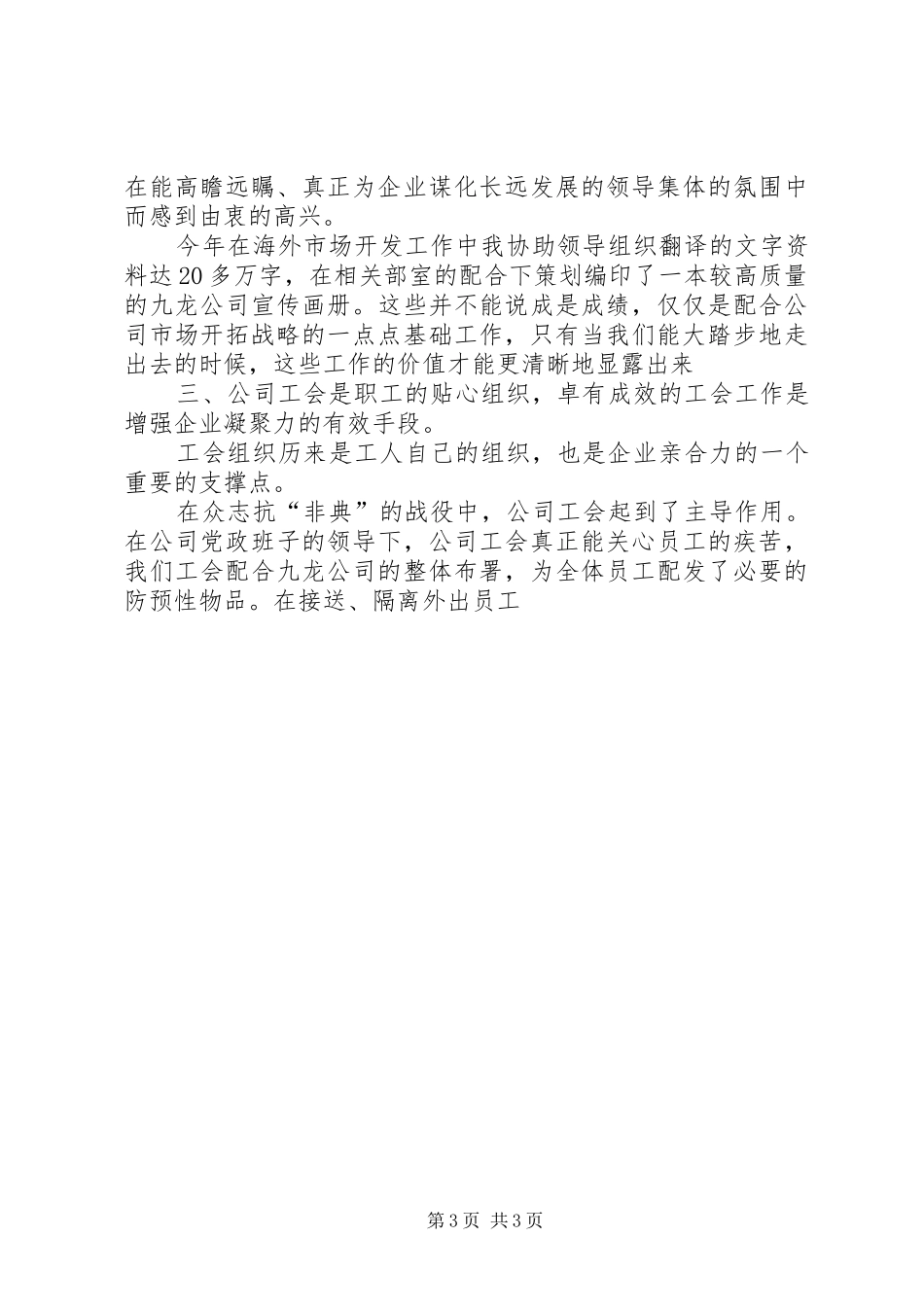 在能高瞻远瞩、真正为企业谋化长远发展的领导集体的氛围中而感到由衷的高兴。

今年在海外市场开发工作中我协助领导组织翻译的文字资料达20多万字，在相关部室的配合下策划编印了一本较高质量的九龙公司宣传画册。这些并不能说成是成绩，仅仅是配合公司市场开拓战略的一点点基础工作，只有当我们能大踏步地走出去的时候，这些工作的价值才能更清晰地显露出来

三、公司工会是职工的贴心组织，卓有成效的工会工作是增强企业凝聚力的有效手段。

工会组织历来是工人自己的组织，也是企业亲合力的一个重要的支撑点。

在众志抗“非典”的战役中，公司工会起到了主导作用。在公司党政班子的领导下，公司工会真正能关心员工的疾苦，我们工会配合九龙公司的整体布署，为全体员工配发了必要的防预性物品。在接送、隔离外出员工

第3页 共3页